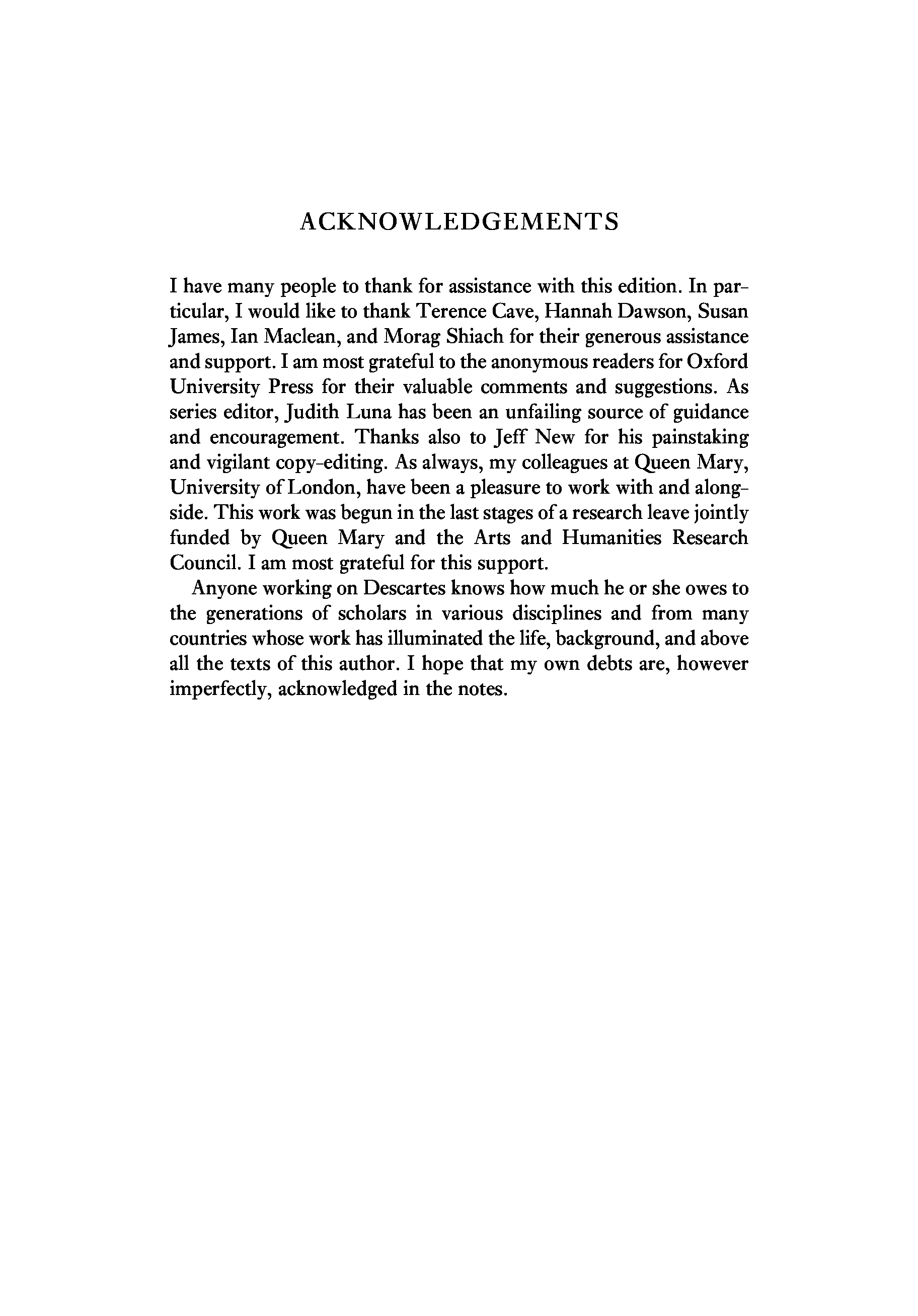 ACKNOWLEDGEMENTS

I have many people to thank for assistance with this edition. In particular, I would like to thank Terence Cave, Hannah Dawson, Susan James, Ian Maclean, and Morag Shiach for their generous assistance and support. I am most grateful to the anonymous readers for Oxford University Press for their valuable comments and suggestions. As series editor, Judith Luna has been an unfailing source of guidance and encouragement. Thanks also to Jeff New for his painstaking and vigilant copy-editing. As always, my colleagues at Queen Mary, University of London, have been a pleasure to work with and alongside. This work was begun in the last stages of a research leave jointly funded by Queen Mary and the Arts and Humanities Research Council. I am most grateful for this support.

Anyone working on Descartes knows how much he or she owes to the generations of scholars in various disciplines and from many countries whose work has illuminated the life, background, and above all the texts of this author. I hope that my own debts are, however imperfectly, acknowledged in the notes.